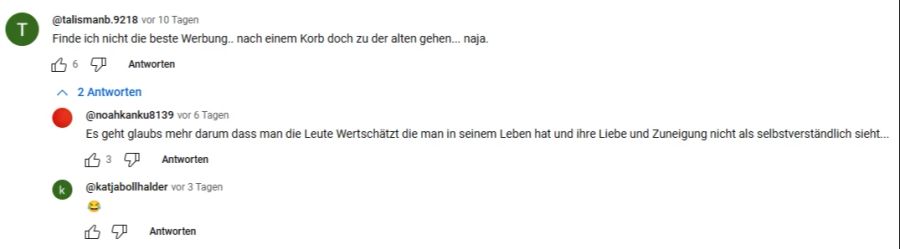 T
@talismanb.9218 vor 10 Tagen
Finde ich nicht die beste Werbung.. nach einem Korb doch zu der alten gehen... naja.
6 Antworten
2 Antworten
@noahkanku8139 vor 6 Tagen
Es geht glaubs mehr darum dass man die Leute Wertschätzt die man in seinem Leben hat und ihre Liebe und Zuneigung nicht als selbstverständlich sieht...
3 Antworten
k
@katjabollhalder vor 3 Tagen
😂
Antworten